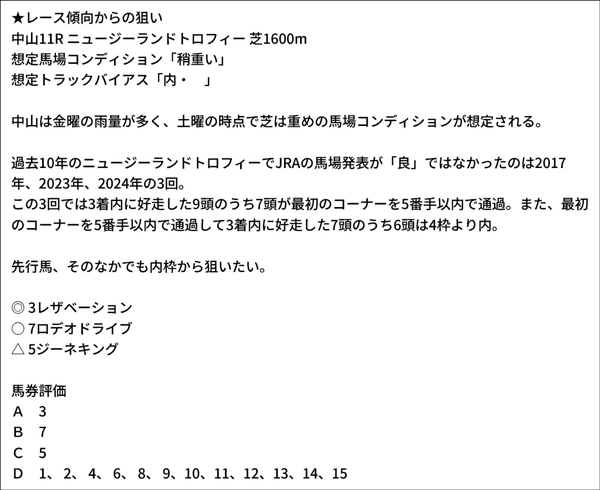 ★レース傾向からの狙い
中山11R ニュージーランドトロフィー 芝1600m
想定馬場コンディション「稍重い」
想定トラックバイアス「内・　」

中山は金曜の雨量が多く、土曜の時点で芝は重めの馬場コンディションが想定される。

過去10年のニュージーランドトロフィーでJRAの馬場発表が「良」ではなかったのは2017年、2023年、2024年の3回。
この3回では3着内に好走した9頭のうち7頭が最初のコーナーを5番手以内で通過。また、最初のコーナーを5番手以内で通過して3着内に好走した7頭のうち6頭は4枠より内。

先行馬、そのなかでも内枠から狙いたい。

◎ 3レザベーション
○ 7ロデオドライブ
△ 5ジーネキング

馬券評価
A　3
B　7
C　5
D　1、2、4、6、8、9、10、11、12、13、14、15